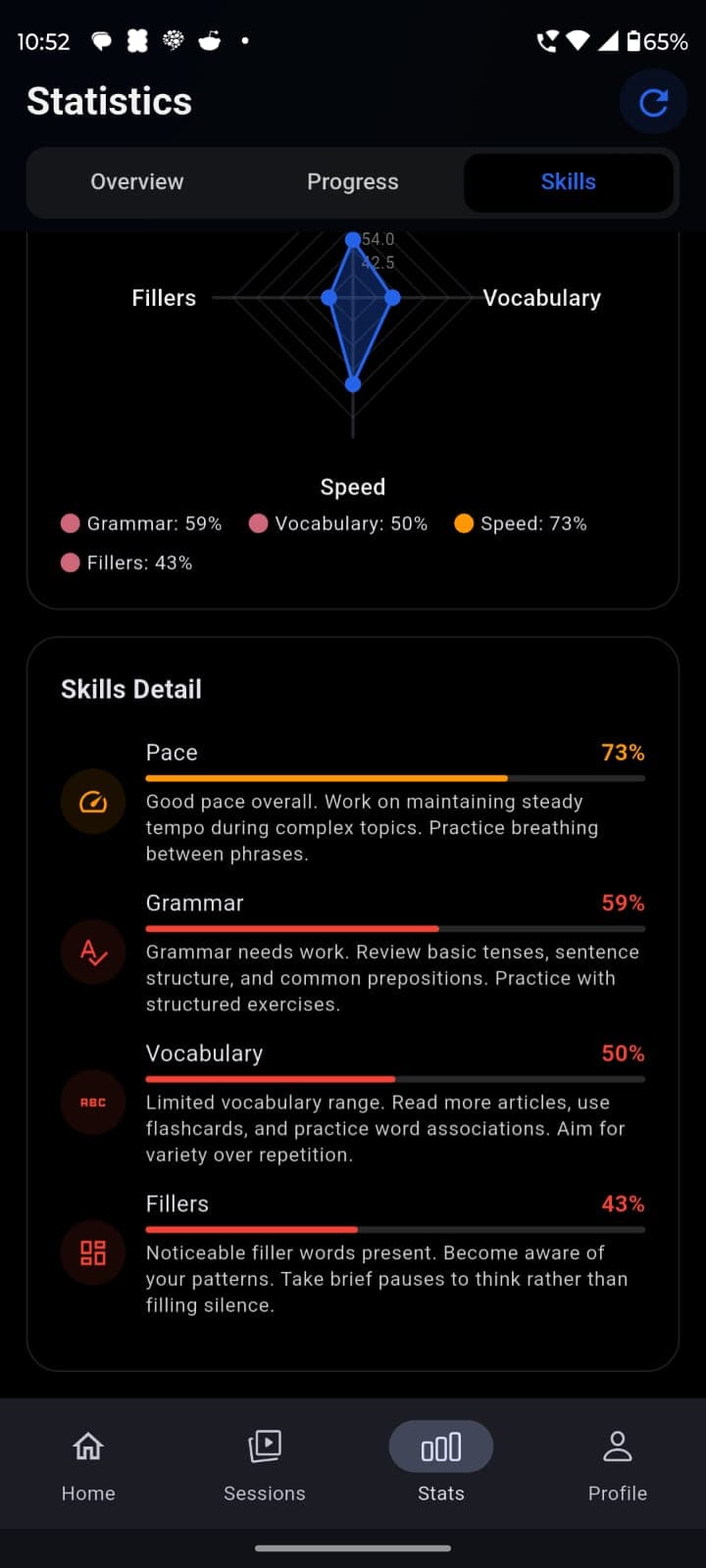 10:52

65%

Statistics

Overview Progress Skills

54.0
42.5

Fillers

Vocabulary

Speed

Grammar: 59% Vocabulary: 50% Speed: 73%

Fillers: 43%

Skills Detail

Pace 73%

Good pace overall. Work on maintaining steady tempo during complex topics. Practice breathing between phrases.

Grammar 59%

Grammar needs work. Review basic tenses, sentence structure, and common prepositions. Practice with structured exercises.

ABC

Vocabulary 50%

Limited vocabulary range. Read more articles, use flashcards, and practice word associations. Aim for variety over repetition.

Fillers 43%

Noticeable filler words present. Become aware of your patterns. Take brief pauses to think rather than filling silence.

Home Sessions Stats Profile